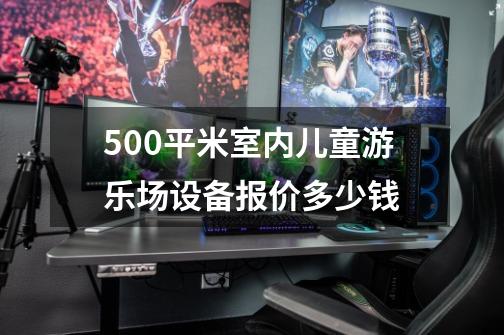 500平米室内儿童游乐场设备报价多少钱